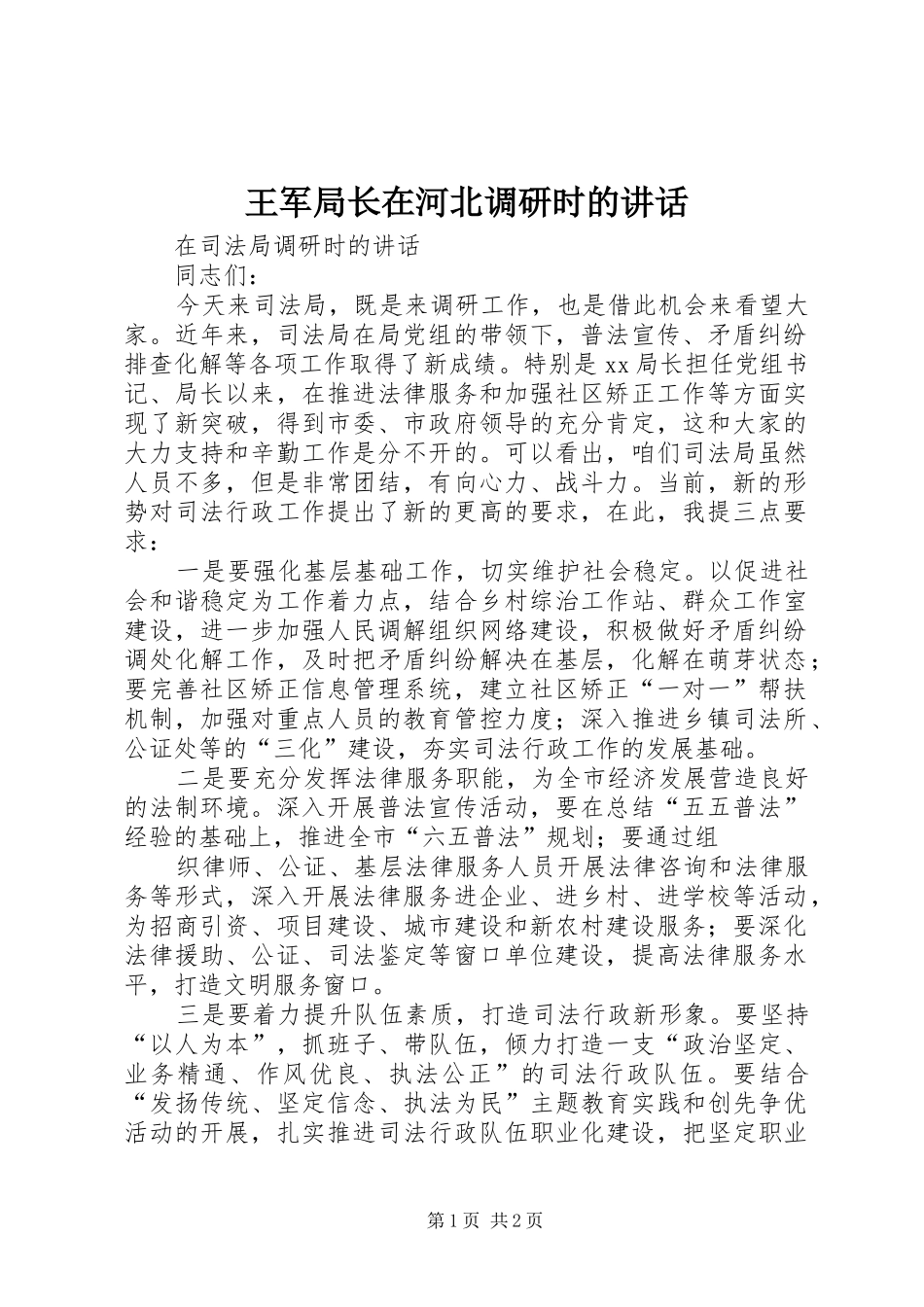 王军局长在河北调研时的讲话

在司法局调研时的讲话

同志们：

今天来司法局，既是来调研工作，也是借此机会来看望大家。近年来，司法局在局党组的带领下，普法宣传、矛盾纠纷排查化解等各项工作取得了新成绩。特别是xx局长担任党组书记、局长以来，在推进法律服务和加强社区矫正工作等方面实现了新突破，得到市委、市政府领导的充分肯定，这和大家的大力支持和辛勤工作是分不开的。可以看出，咱们司法局虽然人员不多，但是非常团结，有向心力、战斗力。当前，新的形势对司法行政工作提出了新的更高的要求，在此，我提三点要求：

一是要强化基层基础工作，切实维护社会稳定。以促进社会和谐稳定为工作着力点，结合乡村综治工作站、群众工作室建设，进一步加强人民调解组织网络建设，积极做好矛盾纠纷调处化解工作，及时把矛盾纠纷解决在基层，化解在萌芽状态；要完善社区矫正信息管理系统，建立社区矫正“一对一”帮扶机制，加强对重点人员的教育管控力度；深入推进乡镇司法所、公证处等的“三化”建设，夯实司法行政工作的发展基础。

二是要充分发挥法律服务职能，为全市经济发展营造良好的法制环境。深入开展普法宣传活动，要在总结“五五普法”经验的基础上，推进全市“六五普法”规划；要通过组

织律师、公证、基层法律服务人员开展法律咨询和法律服务等形式，深入开展法律服务进企业、进乡村、进学校等活动，为招商引资、项目建设、城市建设和新农村建设服务；要深化法律援助、公证、司法鉴定等窗口单位建设，提高法律服务水平，打造文明服务窗口。

三是要着力提升队伍素质，打造司法行政新形象。要坚持“以人为本”，抓班子、带队伍，倾力打造一支“政治坚定、业务精通、作风优良、执法公正”的司法行政队伍。要结合“发扬传统、坚定信念、执法为民”主题教育实践和创先争优活动的开展，扎实推进司法行政队伍职业化建设，把坚定职业

第1页 共2页